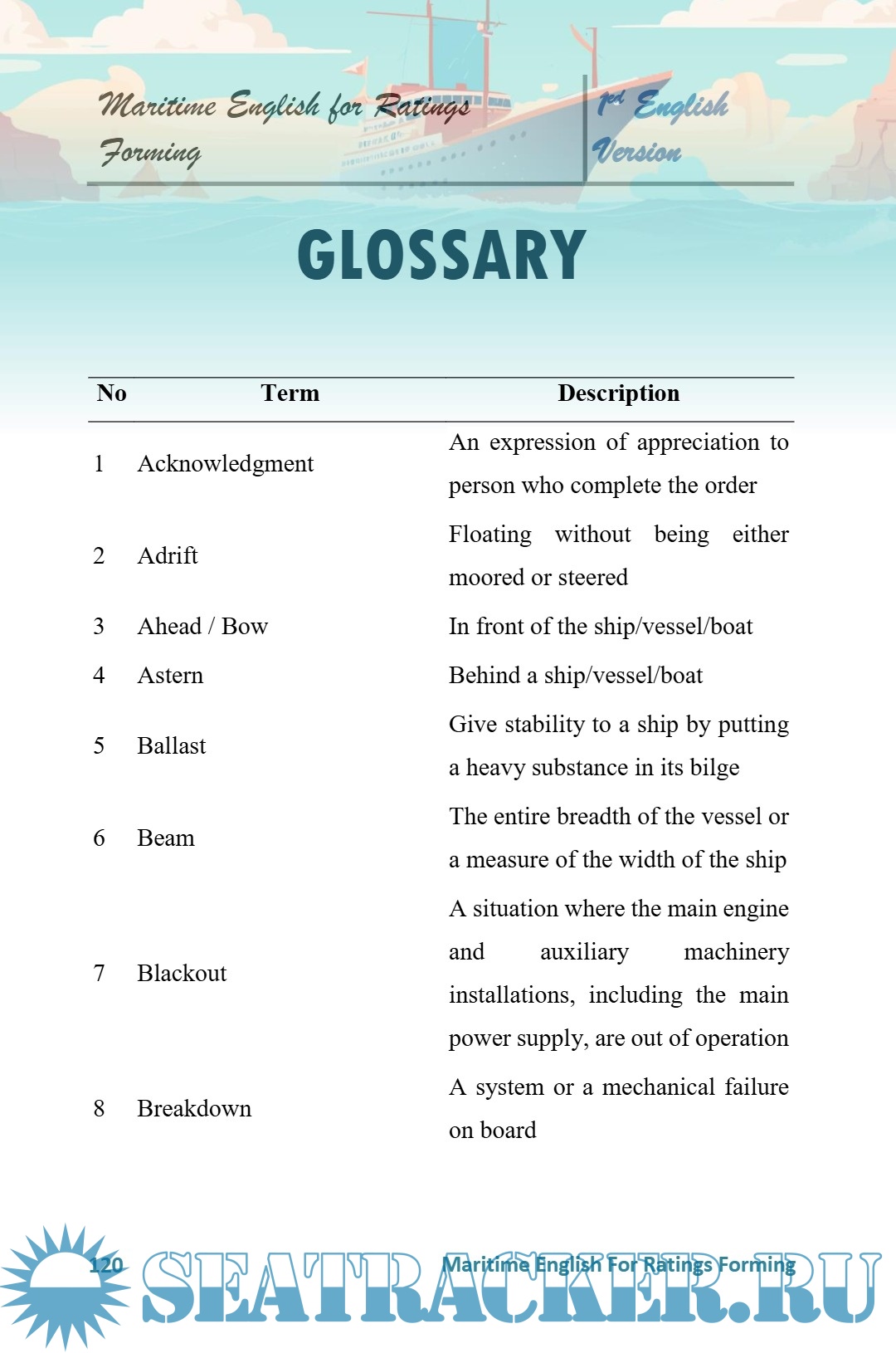 Maritime English for Ratings Forming

1st English Version

GLOSSARY

| No | Term | Description |
|---|---|---|
| 1 | Acknowledgment | An expression of appreciation to person who complete the order |
| 2 | Adrift | Floating without being either moored or steered |
| 3 | Ahead / Bow | In front of the ship/vessel/boat |
| 4 | Astern | Behind a ship/vessel/boat |
| 5 | Ballast | Give stability to a ship by putting a heavy substance in its bilge |
| 6 | Beam | The entire breadth of the vessel or a measure of the width of the ship |
| 7 | Blackout | A situation where the main engine and auxiliary machinery installations, including the main power supply, are out of operation |
| 8 | Breakdown | A system or a mechanical failure on board |

120 Maritime English For Ratings Forming

SEATRACKER.RU